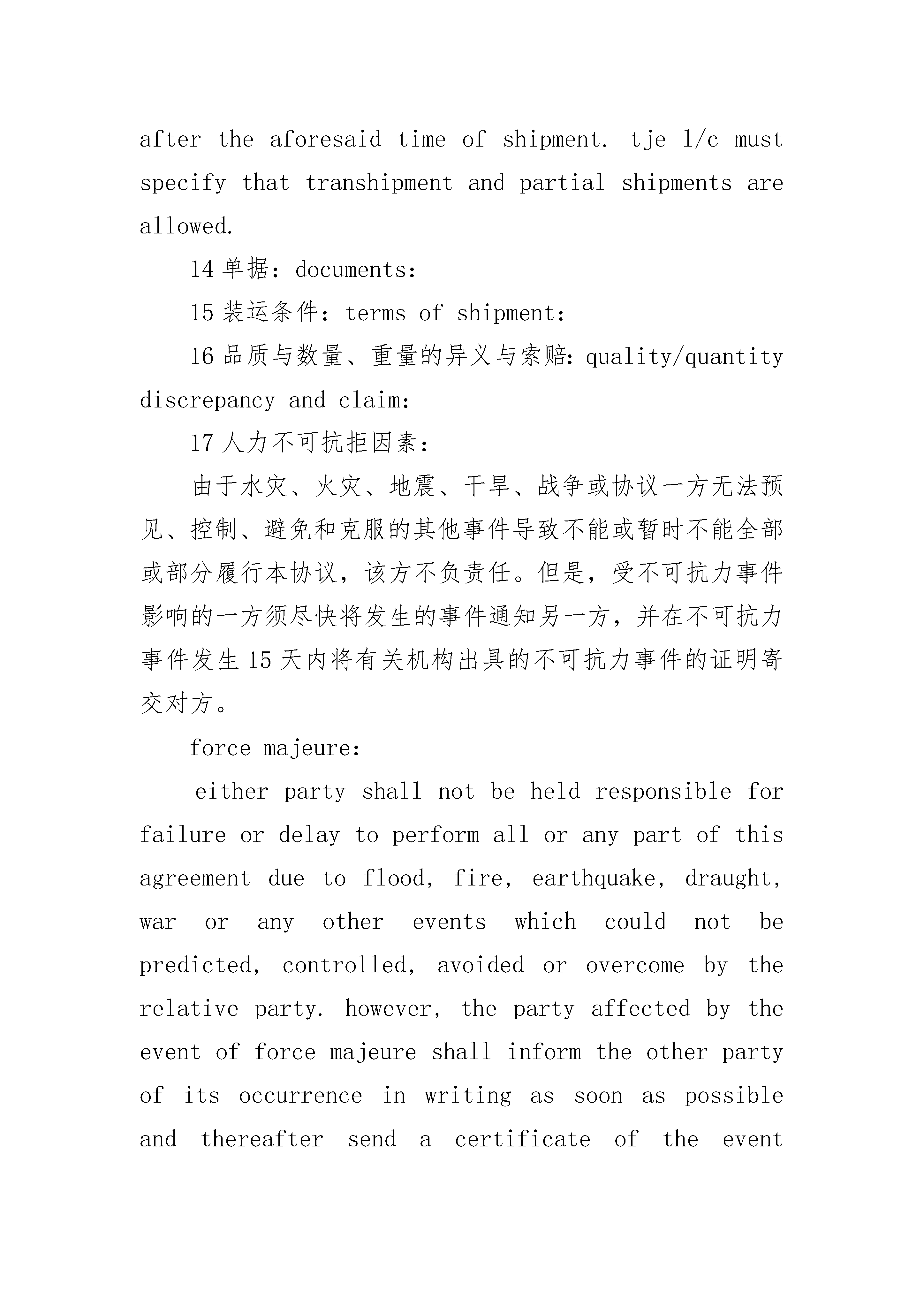 after the aforesaid time of shipment. tje l/c must specify that transhipment and partial shipments are allowed.

14 单据：documents:

15 装运条件：terms of shipment:

16 品质与数量、重量的异义与索赔：quality/quantity discrepancy and claim:

17 人力不可抗拒因素：

由于水灾、火灾、地震、干旱、战争或协议一方无法预见、控制、避免和克服的其他事件导致不能或暂时不能全部或部分履行本协议，该方不负责任。但是，受不可抗力事件影响的一方须尽快将发生的事件通知另一方，并在不可抗力事件发生 15 天内将有关机构出具的不可抗力事件的证明寄交对方。

force majeure:

either party shall not be held responsible for failure or delay to perform all or any part of this agreement due to flood, fire, earthquake, draught, war or any other events which could not be predicted, controlled, avoided or overcome by the relative party. however, the party affected by the event of force majeure shall inform the other party of its occurrence in writing as soon as possible and thereafter send a certificate of the event